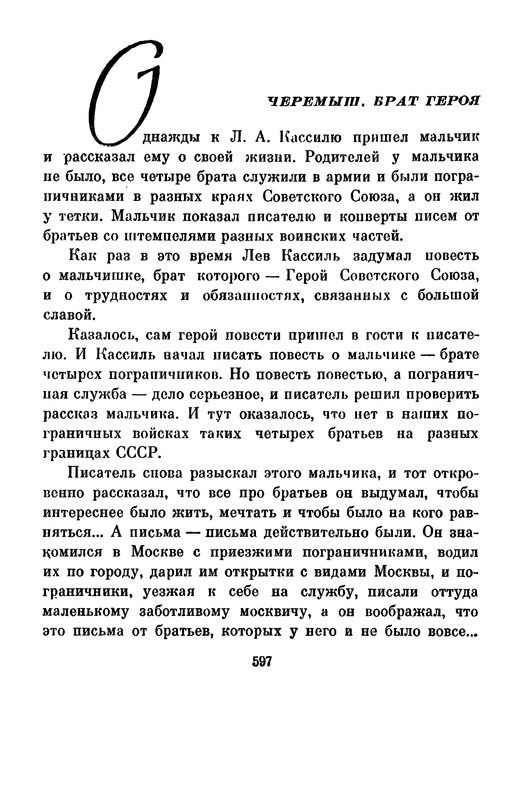 ЧЕРЕМЫШ, БРАТ ГЕРОЯ

Однажды к Л. А. Кассилю пришел мальчик и рассказал ему о своей жизни. Родителей у мальчика не было, все четыре брата служили в армии и были пограничниками в разных краях Советского Союза, а он жил у тетки. Мальчик показал писателю и конверты писем от братьев со штемпелями разных воинских частей.

Как раз в это время Лев Кассиль задумал повесть о мальчишке, брат которого — Герой Советского Союза, и о трудностях и обязанностях, связанных с большой славой.

Казалось, сам герой повести пришел в гости к писателю. И Кассиль начал писать повесть о мальчике — брате четырех пограничников. Но повесть повестью, а пограничная служба — дело серьезное, и писатель решил проверить рассказ мальчика. И тут оказалось, что нет в наших пограничных войсках таких четырех братьев на разных границах СССР.

Писатель снова разыскал этого мальчика, и тот откровенно рассказал, что все про братьев он выдумал, чтобы интереснее было жить, мечтать и чтобы было на кого равняться... А письма — письма действительно были. Он знакомился в Москве с приезжими пограничниками, водил их по городу, дарил им открытки с видами Москвы, и пограничники, уезжая к себе на службу, писали оттуда маленькому заботливому москвичу, а он воображал, что это письма от братьев, которых у него и не было вовсе...

597